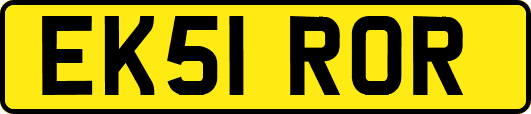 EK51 ROR